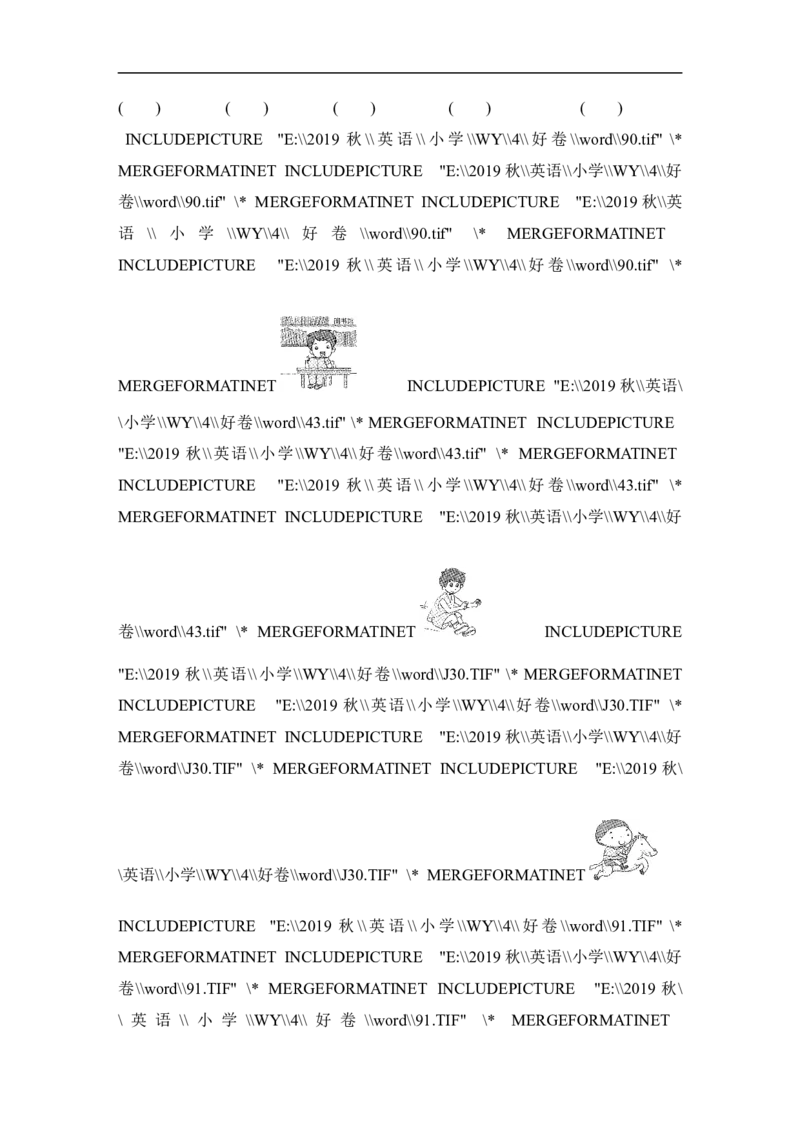 (　　)　　(　　)　　(　　)　　(　　)　　(　　)

INCLUDEPICTURE "E:\\2019 秋\\英语\\小学\\WY\\4\\好卷\\word\\90.tif" \* MERGEFORMATINET INCLUDEPICTURE "E:\\2019 秋\\英语\\小学\\WY\\4\\好卷\\word\\90.tif" \* MERGEFORMATINET INCLUDEPICTURE "E:\\2019 秋\\英语\\小学\\WY\\4\\好卷\\word\\90.tif" \* MERGEFORMATINET INCLUDEPICTURE "E:\\2019 秋\\英语\\小学\\WY\\4\\好卷\\word\\90.tif" \* MERGEFORMATINET INCLUDEPICTURE "E:\\2019 秋\\英语\\小学\\WY\\4\\好卷\\word\\43.tif" \* MERGEFORMATINET INCLUDEPICTURE "E:\\2019 秋\\英语\\小学\\WY\\4\\好卷\\word\\43.tif" \* MERGEFORMATINET INCLUDEPICTURE "E:\\2019 秋\\英语\\小学\\WY\\4\\好卷\\word\\43.tif" \* MERGEFORMATINET INCLUDEPICTURE "E:\\2019 秋\\英语\\小学\\WY\\4\\好卷\\word\\43.tif" \* MERGEFORMATINET INCLUDEPICTURE "E:\\2019 秋\\英语\\小学\\WY\\4\\好卷\\word\\J30.TIF" \* MERGEFORMATINET INCLUDEPICTURE "E:\\2019 秋\\英语\\小学\\WY\\4\\好卷\\word\\J30.TIF" \* MERGEFORMATINET INCLUDEPICTURE "E:\\2019 秋\\英语\\小学\\WY\\4\\好卷\\word\\J30.TIF" \* MERGEFORMATINET INCLUDEPICTURE "E:\\2019 秋\\英语\\小学\\WY\\4\\好卷\\word\\J30.TIF" \* MERGEFORMATINET

INCLUDEPICTURE "E:\\2019 秋\\英语\\小学\\WY\\4\\好卷\\word\\91.TIF" \* MERGEFORMATINET INCLUDEPICTURE "E:\\2019 秋\\英语\\小学\\WY\\4\\好卷\\word\\91.TIF" \* MERGEFORMATINET INCLUDEPICTURE "E:\\2019 秋\\英语\\小学\\WY\\4\\好卷\\word\\91.TIF" \* MERGEFORMATINET